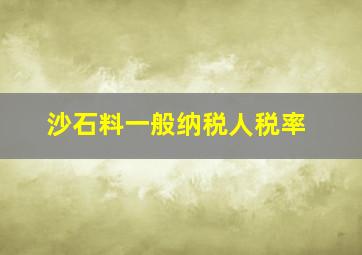 沙石料一般纳税人税率